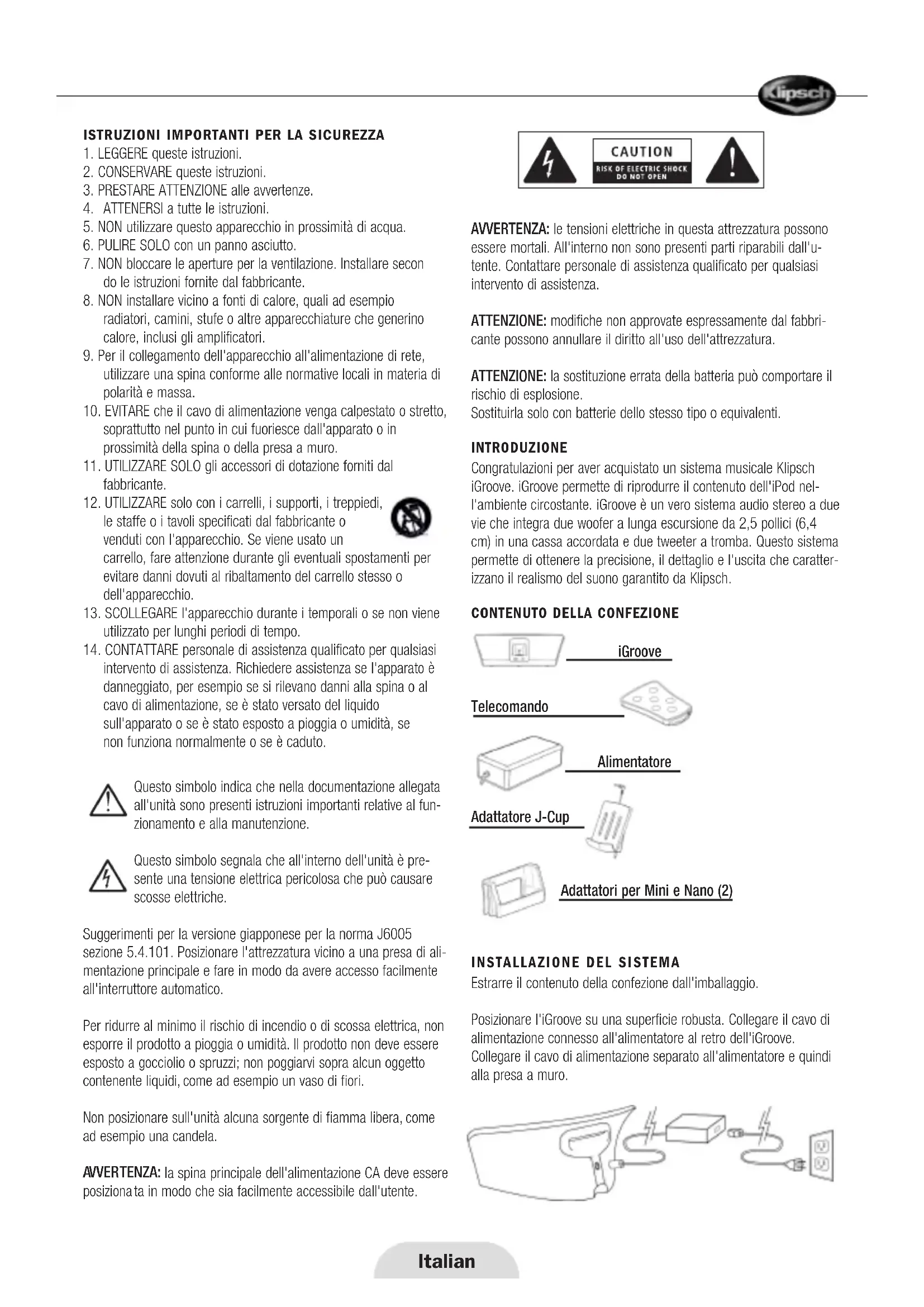 Klipsch

ISTRUZIONI IMPORTANTI PER LA SICUREZZA
1. LEGGERE queste istruzioni.
2. CONSERVARE queste istruzioni.
3. PRESTARE ATTENZIONE alle avvertenze.
4. ATTENERSI a tutte le istruzioni.
5. NON utilizzare questo apparecchio in prossimità di acqua.
6. PULIRE SOLO con un panno asciutto.
7. NON bloccare le aperture per la ventilazione. Installare secon do le istruzioni fornite dal fabbricante.
8. NON installare vicino a fonti di calore, quali ad esempio radiatori, camini, stufe o altre apparecchiature che generino calore, inclusi gli amplificatori.
9. Per il collegamento dell'apparecchio all'alimentazione di rete, utilizzare una spina conforme alle normative locali in materia di polarità e massa.
10. EVITARE che il cavo di alimentazione venga calpestato o stretto, soprattutto nel punto in cui fuoriesce dall'apparato o in prossimità della spina o della presa a muro.
11. UTILIZZARE SOLO gli accessori di dotazione forniti dal fabbricante.
12. UTILIZZARE solo con i carrelli, i supporti, i treppiedi, le staffe o i tavoli specificati dal fabbricante o venduti con l'apparecchio. Se viene usato un carrello, fare attenzione durante gli eventuali spostamenti per evitare danni dovuti al ribaltamento del carrello stesso o dell'apparecchio.
13. SCOLLEGARE l'apparecchio durante i temporali o se non viene utilizzato per lunghi periodi di tempo.
14. CONTATTARE personale di assistenza qualificato per qualsiasi intervento di assistenza. Richiedere assistenza se l'apparato è danneggiato, per esempio se si rilevano danni alla spina o al cavo di alimentazione, se è stato versato del liquido sull'apparato o se è stato esposto a pioggia o umidità, se non funziona normalmente o se è caduto.

Questo simbolo indica che nella documentazione allegata all'unità sono presenti istruzioni importanti relative al funzionamento e alla manutenzione.

Questo simbolo segnala che all'interno dell'unità è presente una tensione elettrica pericolosa che può causare scosse elettriche.

Suggerimenti per la versione giapponese per la norma J6005 sezione 5.4.101. Posizionare l'attrezzatura vicino a una presa di alimentazione principale e fare in modo da avere accesso facilmente all'interruttore automatico.

Per ridurre al minimo il rischio di incendio o di scossa elettrica, non esporre il prodotto a pioggia o umidità. Il prodotto non deve essere esposto a gocciolio o spruzzi; non poggiarvi sopra alcun oggetto contenente liquidi, come ad esempio un vaso di fiori.

Non posizionare sull'unità alcuna sorgente di fiamma libera, come ad esempio una candela.

AVVERTENZA: la spina principale dell'alimentazione CA deve essere posizionata in modo che sia facilmente accessibile dall'utente.

CAUTION
RISK OF ELECTRIC SHOCK
DO NOT OPEN

AVVERTENZA: le tensioni elettriche in questa attrezzatura possono essere mortali. All'interno non sono presenti parti riparabili dall'utente. Contattare personale di assistenza qualificato per qualsiasi intervento di assistenza.

ATTENZIONE: modifiche non approvate espressamente dal fabbricante possono annullare il diritto all'uso dell'attrezzatura.

ATTENZIONE: la sostituzione errata della batteria può comportare il rischio di esplosione.
Sostituirla solo con batterie dello stesso tipo o equivalenti.

INTRODUZIONE
Congratulazioni per aver acquistato un sistema musicale Klipsch iGroove. iGroove permette di riprodurre il contenuto dell'iPod nell'ambiente circostante. iGroove è un vero sistema audio stereo a due vie che integra due woofer a lunga escursione da 2,5 pollici (6,4 cm) in una cassa accordata e due tweeter a tromba. Questo sistema permette di ottenere la precisione, il dettaglio e l'uscita che caratterizzano il realismo del suono garantito da Klipsch.

CONTENUTO DELLA CONFEZIONE
iGroove
Telecomando
Alimentatore
Adattatore J-Cup
Adattatori per Mini e Nano (2)

INSTALLAZIONE DEL SISTEMA
Estrarre il contenuto della confezione dall'imballaggio.

Posizionare l'iGroove su una superficie robusta. Collegare il cavo di alimentazione connesso all'alimentatore al retro dell'iGroove. Collegare il cavo di alimentazione separato all'alimentatore e quindi alla presa a muro.

Italian